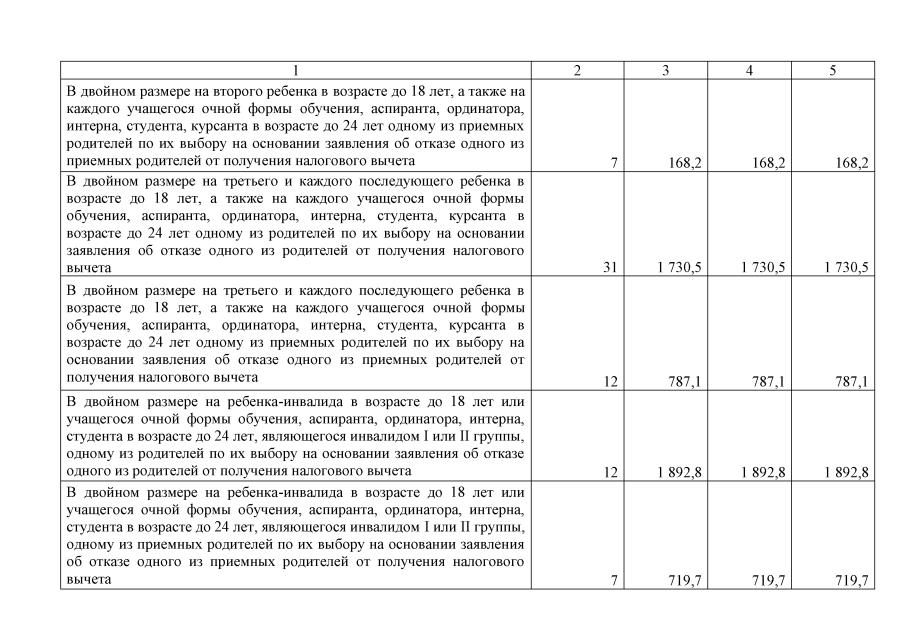 | 1 | 2 | 3 | 4 | 5 |
|---|---|---|---|---|
| В двойном размере на второго ребенка в возрасте до 18 лет, а также на каждого учащегося очной формы обучения, аспиранта, ординатора, интерна, студента, курсанта в возрасте до 24 лет одному из приемных родителей по их выбору на основании заявления об отказе одного из приемных родителей от получения налогового вычета | 7 | 168,2 | 168,2 | 168,2 |
| В двойном размере на третьего и каждого последующего ребенка в возрасте до 18 лет, а также на каждого учащегося очной формы обучения, аспиранта, ординатора, интерна, студента, курсанта в возрасте до 24 лет одному из родителей по их выбору на основании заявления об отказе одного из родителей от получения налогового вычета | 31 | 1 730,5 | 1 730,5 | 1 730,5 |
| В двойном размере на третьего и каждого последующего ребенка в возрасте до 18 лет, а также на каждого учащегося очной формы обучения, аспиранта, ординатора, интерна, студента, курсанта в возрасте до 24 лет одному из приемных родителей по их выбору на основании заявления об отказе одного из приемных родителей от получения налогового вычета | 12 | 787,1 | 787,1 | 787,1 |
| В двойном размере на ребенка-инвалида в возрасте до 18 лет или учащегося очной формы обучения, аспиранта, ординатора, интерна, студента в возрасте до 24 лет, являющегося инвалидом I или II группы, одному из родителей по их выбору на основании заявления об отказе одного из родителей от получения налогового вычета | 12 | 1 892,8 | 1 892,8 | 1 892,8 |
| В двойном размере на ребенка-инвалида в возрасте до 18 лет или учащегося очной формы обучения, аспиранта, ординатора, интерна, студента в возрасте до 24 лет, являющегося инвалидом I или II группы, одному из приемных родителей по их выбору на основании заявления об отказе одного из приемных родителей от получения налогового вычета | 7 | 719,7 | 719,7 | 719,7 |